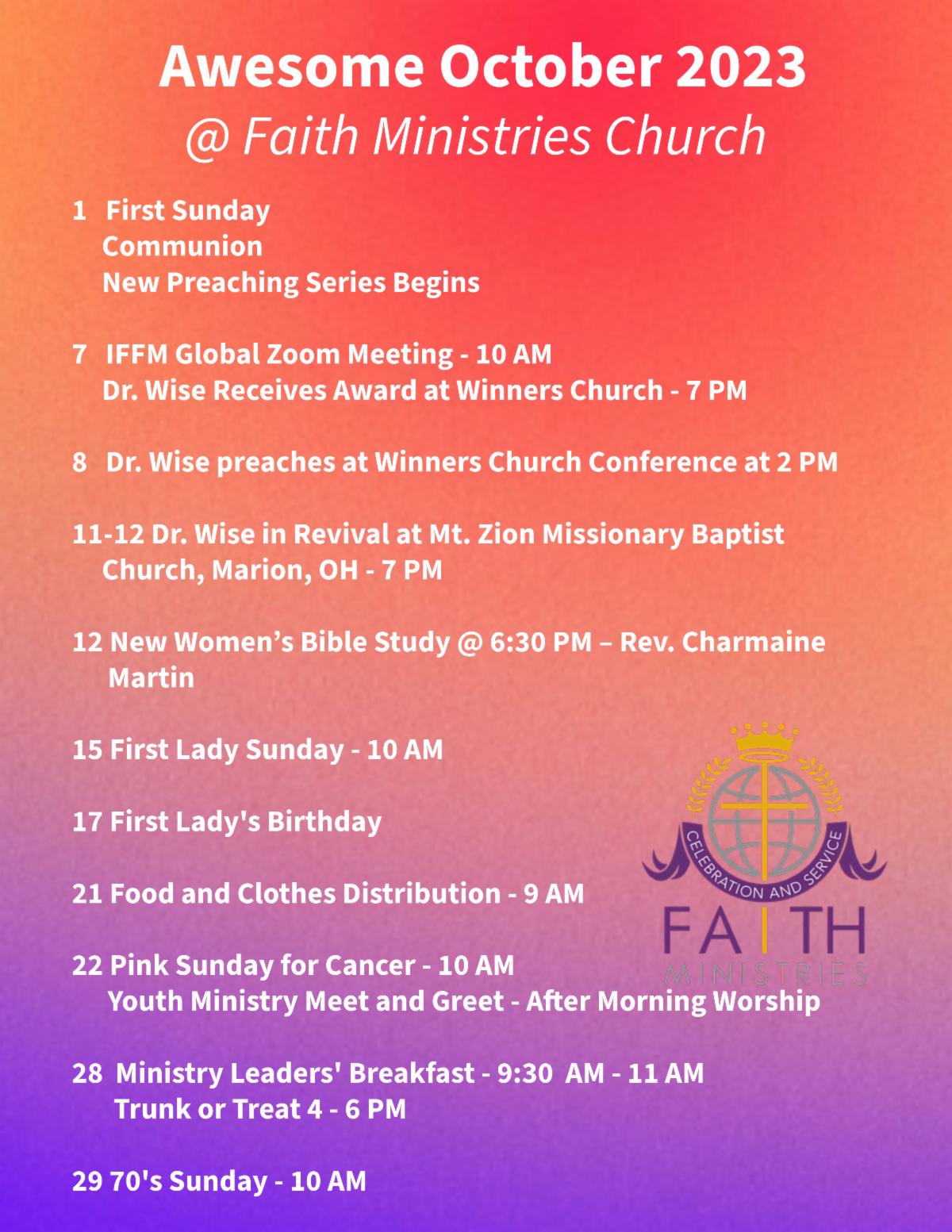 Awesome October 2023
@ Faith Ministries Church

1 First Sunday
Communion
New Preaching Series Begins

7 IFFM Global Zoom Meeting - 10 AM
Dr. Wise Receives Award at Winners Church - 7 PM

8 Dr. Wise preaches at Winners Church Conference at 2 PM

11-12 Dr. Wise in Revival at Mt. Zion Missionary Baptist Church, Marion, OH - 7 PM

12 New Women's Bible Study @ 6:30 PM – Rev. Charmaine Martin

15 First Lady Sunday - 10 AM

17 First Lady's Birthday

21 Food and Clothes Distribution - 9 AM

22 Pink Sunday for Cancer - 10 AM
Youth Ministry Meet and Greet - After Morning Worship

28 Ministry Leaders' Breakfast - 9:30 AM - 11 AM
Trunk or Treat 4 - 6 PM

29 70's Sunday - 10 AM

CELEBRATION AND SERVICE
FAITH
MINISTRIES